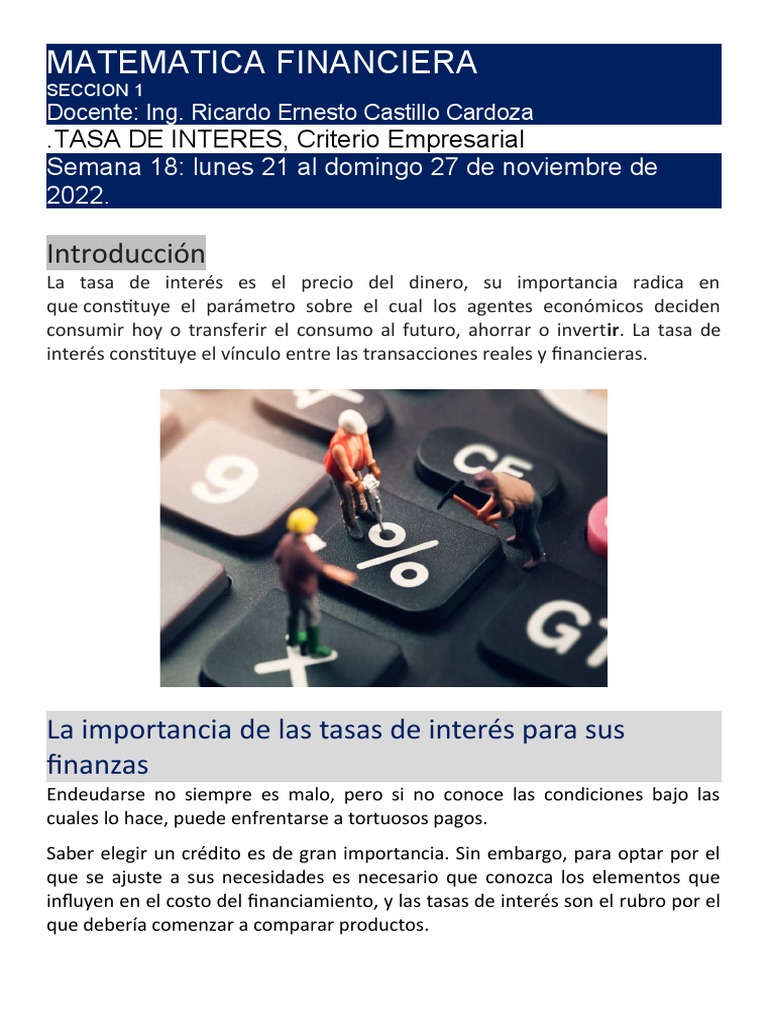 MATEMATICA FINANCIERA
SECCION 1
Docente: Ing. Ricardo Ernesto Castillo Cardoza
.TASA DE INTERES, Criterio Empresarial
Semana 18: lunes 21 al domingo 27 de noviembre de 2022.

Introducción

La tasa de interés es el precio del dinero, su importancia radica en que constituye el parámetro sobre el cual los agentes económicos deciden consumir hoy o transferir el consumo al futuro, ahorrar o invertir. La tasa de interés constituye el vínculo entre las transacciones reales y financieras.

La importancia de las tasas de interés para sus finanzas

Endeudarse no siempre es malo, pero si no conoce las condiciones bajo las cuales lo hace, puede enfrentarse a tortuosos pagos.

Saber elegir un crédito es de gran importancia. Sin embargo, para optar por el que se ajuste a sus necesidades es necesario que conozca los elementos que influyen en el costo del financiamiento, y las tasas de interés son el rubro por el que debería comenzar a comparar productos.